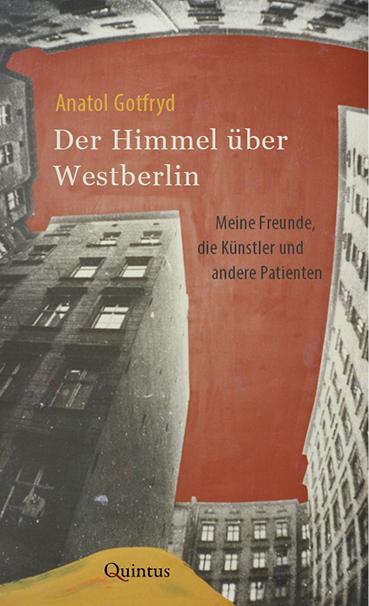 Anatol Gotfryd

Der Himmel über Westberlin

Meine Freunde, die Künstler und andere Patienten

Quintus